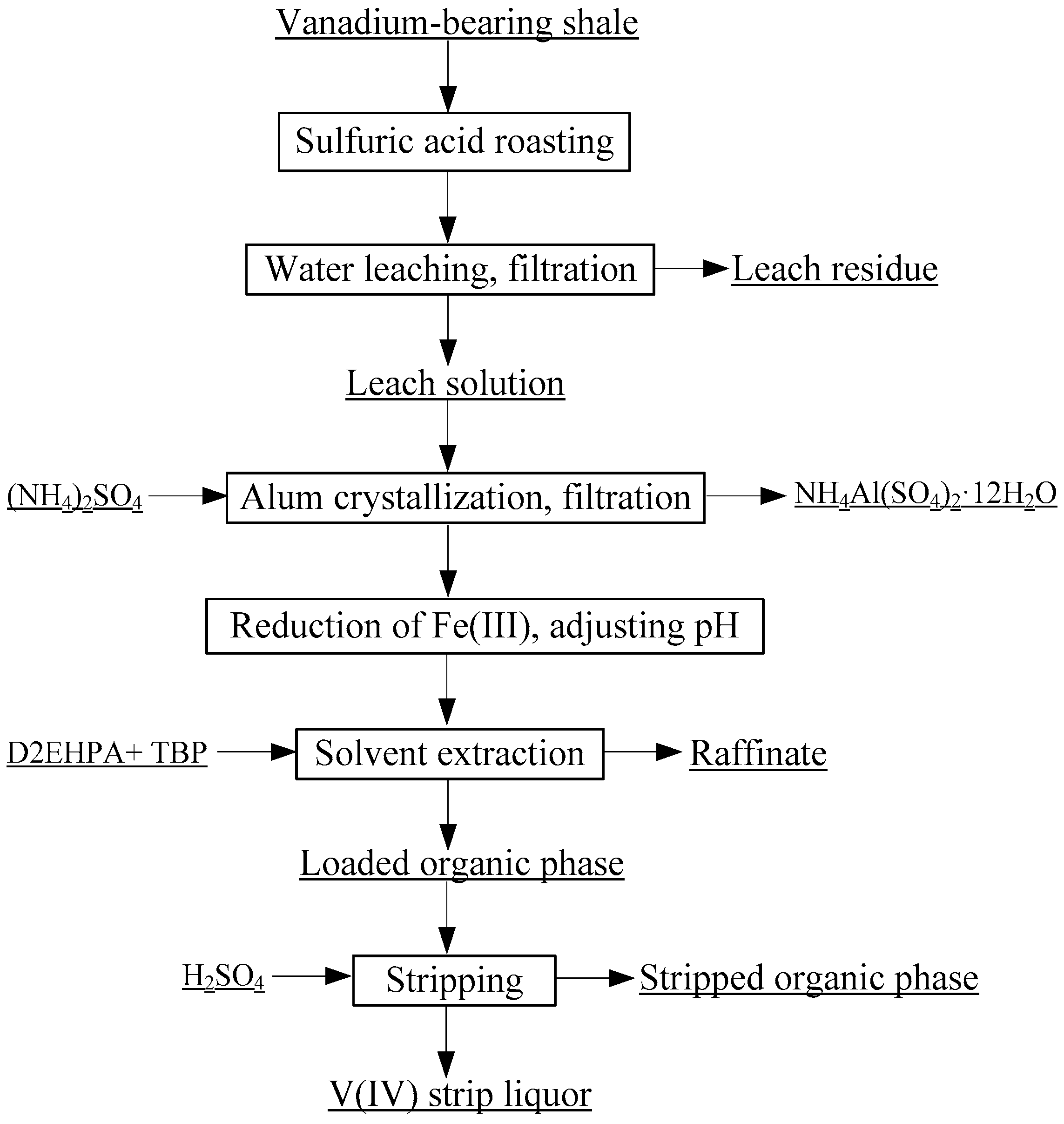 Vanadium-bearing shale

Sulfuric acid roasting

Water leaching, filtration

Leach residue

Leach solution

$(NH_4)_2SO_4$

Alum crystallization, filtration

$NH_4Al(SO_4)_2 \cdot 12H_2O$

Reduction of Fe(III), adjusting pH

D2EHPA+ TBP

Solvent extraction

Raffinate

Loaded organic phase

$H_2SO_4$

Stripping

Stripped organic phase

V(IV) strip liquor